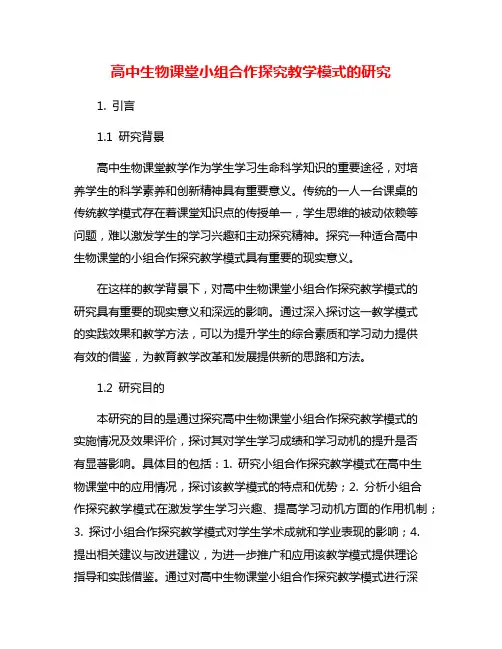 高中生物课堂小组合作探究教学模式的研究

1. 引言

1.1 研究背景

高中生物课堂教学作为学生学习生命科学知识的重要途径，对培养学生的科学素养和创新精神具有重要意义。传统的一人一台课桌的传统教学模式存在着课堂知识点的传授单一，学生思维的被动依赖等问题，难以激发学生的学习兴趣和主动探究精神。探究一种适合高中生物课堂的小组合作探究教学模式具有重要的现实意义。

在这样的教学背景下，对高中生物课堂小组合作探究教学模式的研究具有重要的现实意义和深远的影响。通过深入探讨这一教学模式的实践效果和教学方法，可以为提升学生的综合素质和学习动力提供有效的借鉴，为教育教学改革和发展提供新的思路和方法。

1.2 研究目的

本研究的目的是通过探究高中生物课堂小组合作探究教学模式的实施情况及效果评价，探讨其对学生学习成绩和学习动机的提升是否有显著影响。具体目的包括：1. 研究小组合作探究教学模式在高中生物课堂中的应用情况，探讨该教学模式的特点和优势；2. 分析小组合作探究教学模式在激发学生学习兴趣、提高学习动机方面的作用机制；3. 探讨小组合作探究教学模式对学生学术成就和学业表现的影响；4. 提出相关建议与改进建议，为进一步推广和应用该教学模式提供理论指导和实践借鉴。通过对高中生物课堂小组合作探究教学模式进行深